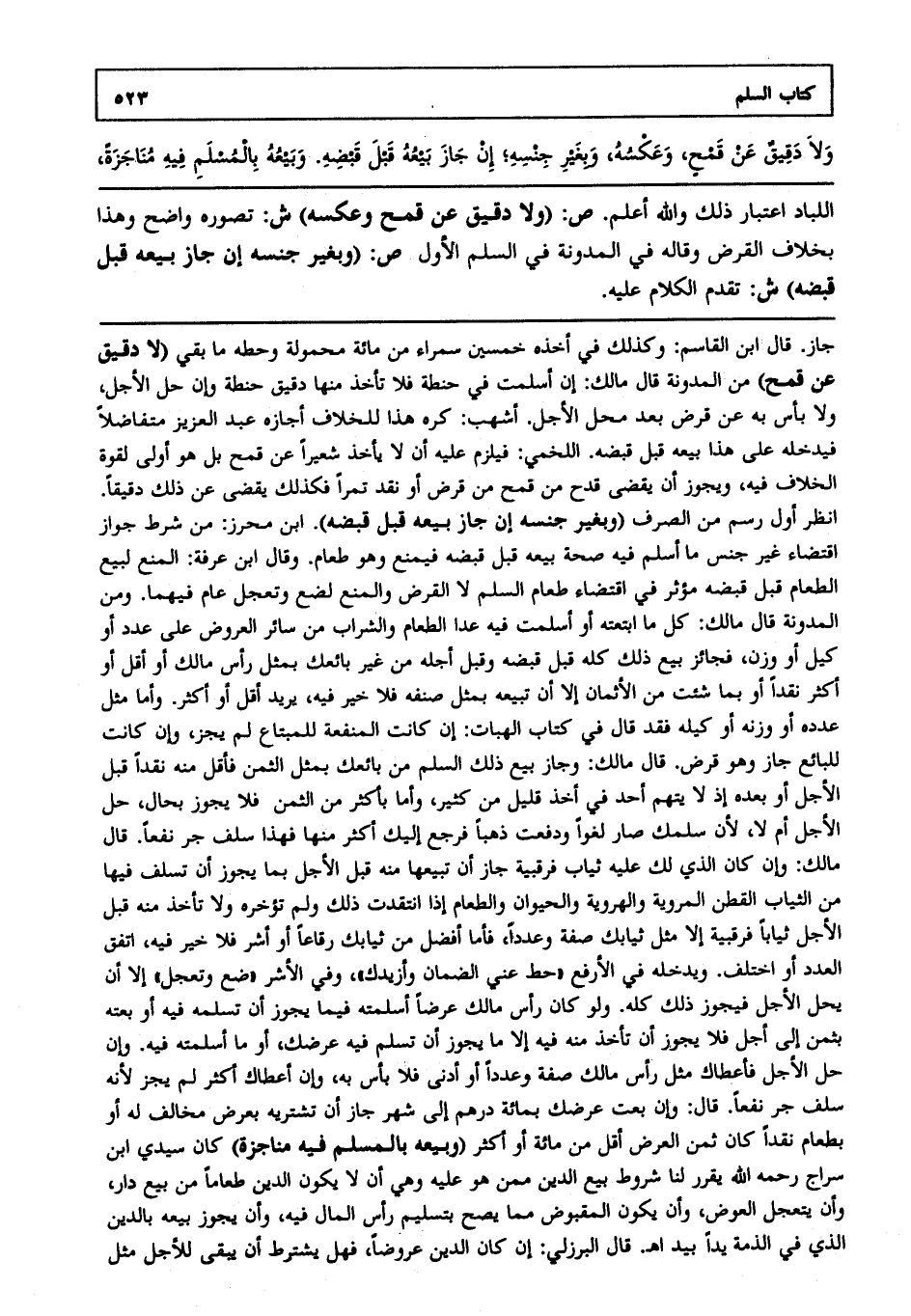 كتاب السلم ٥٢٣

وَلاَ دَقِيقٌ عَنْ قَمْحٍ، وَعَكْسُهُ، وَبِغَيْرِ جِنْسِهِ؛ إِنْ جَازَ بَيْعُهُ قَبْلَ قَبْضِهِ. وَبَيْعُهُ بِالْمُسْلَمِ فِيهِ مُنَاجَزَةً،

اللباد اعتبار ذلك والله أعلم. ص: (ولا دقيق عن قمح وعكسه) ش: تصوره واضح وهذا بخلاف القرض وقاله في المدونة في السلم الأول ص: (وبغير جنسه إن جاز بيعه قبل قبضه) ش: تقدم الكلام عليه.

جاز. قال ابن القاسم: وكذلك في أخذه خمسين سمراء من مائة محمولة وحطه ما بقي (لا دقيق عن قمح) من المدونة قال مالك: إن أسلمت في حنطة فلا تأخذ منها دقيق حنطة وإن حل الأجل، ولا بأس به عن قرض بعد محل الأجل. أشهب: كره هذا للخلاف أجازه عبد العزيز متفاضلاً فيدخله على هذا بيعه قبل قبضه. اللخمي: فيلزم عليه أن لا يأخذ شعيراً عن قمح بل هو أولى لقوة الخلاف فيه، ويجوز أن يقضى قدح من قمح من قرض أو نقد تمراً فكذلك يقضى عن ذلك دقيقاً. انظر أول رسم من الصرف (وبغير جنسه إن جاز بيعه قبل قبضه). ابن محرز: من شرط جواز اقتضاء غير جنس ما أسلم فيه صحة بيعه قبل قبضه فيمنع وهو طعام. وقال ابن عرفة: المنع لبيع الطعام قبل قبضه مؤثر في اقتضاء طعام السلم لا القرض والمنع لضع وتعجل عام فيهما. ومن المدونة قال مالك: كل ما ابتعته أو أسلمت فيه عدا الطعام والشراب من سائر العروض على عدد أو كيل أو وزن، فجائز بيع ذلك كله قبل قبضه وقبل أجله من غير بائعك بمثل رأس مالك أو أقل أو أكثر نقداً أو بما شئت من الأثمان إلا أن تبيعه بمثل صنفه فلا خير فيه، يريد أقل أو أكثر. وأما مثل عدده أو وزنه أو كيله فقد قال في كتاب الهبات: إن كانت المنفعة للمبتاع لم يجز، وإن كانت للبائع جاز وهو قرض. قال مالك: وجاز بيع ذلك السلم من بائعك بمثل الثمن فأقل منه نقداً قبل الأجل أو بعده إذ لا يتهم أحد في أخذ قليل من كثير، وأما بأكثر من الثمن فلا يجوز بحال، حل الأجل أم لا، لأن سلمك صار لغواً ودفعت ذهباً فرجع إليك أكثر منها فهذا سلف جر نفعاً. قال مالك: وإن كان الذي لك عليه ثياب فرقبية جاز أن تبيعها منه قبل الأجل بما يجوز أن تسلف فيها من الثياب القطن المروية والهروية والحيوان والطعام إذا انتقدت ذلك ولم تؤخره ولا تأخذ منه قبل الأجل ثياباً فرقبية إلا مثل ثيابك صفة وعدداً، فأما أفضل من ثيابك رقاعاً أو أشر فلا خير فيه، اتفق العدد أو اختلف. ويدخله في الأرفع «حط عني الضمان وأزيدك»، وفي الأشر «ضع وتعجل» إلا أن يحل الأجل فيجوز ذلك كله. ولو كان رأس مالك عرضاً أسلمته فيما يجوز أن تسلمه فيه أو بعته بثمن إلى أجل فلا يجوز أن تأخذ منه فيه إلا ما يجوز أن تسلم فيه عرضك، أو ما أسلمته فيه. وإن حل الأجل فأعطاك مثل رأس مالك صفة وعدداً أو أدنى فلا بأس به، وإن أعطاك أكثر لم يجز لأنه سلف جر نفعاً. قال: وإن بعت عرضك بمائة درهم إلى شهر جاز أن تشتريه بعرض مخالف له أو بطعام نقداً كان ثمن العرض أقل من مائة أو أكثر (وبيعه بالمسلم فيه مناجزة) كان سيدي ابن سراج رحمه الله يقرر لنا شروط بيع الدين ممن هو عليه وهي أن لا يكون الدين طعاماً من بيع دار، وأن يتعجل العوض، وأن يكون المقبوض مما يصح بتسليم رأس المال فيه، وأن يجوز بيعه بالدين الذي في الذمة يداً بيد اهـ. قال البرزلي: إن كان الدين عروضاً، فهل يشترط أن يبقى للأجل مثل